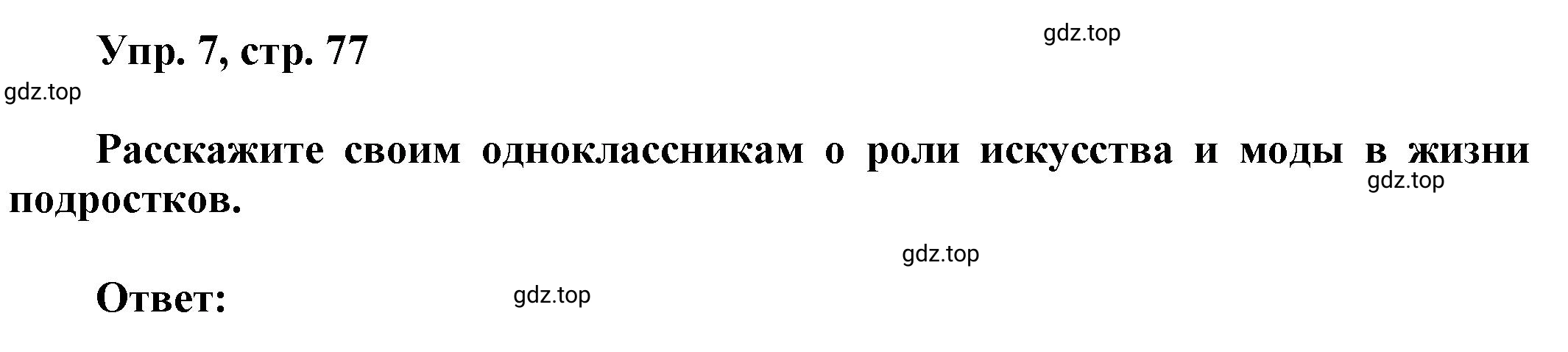 Упр. 7, стр. 77

gdz.top

gdz.top

Расскажите своим одноклассникам о роли искусства и моды в жизни подростков.

gdz.top

gdz.top

Ответ:

gdz.top